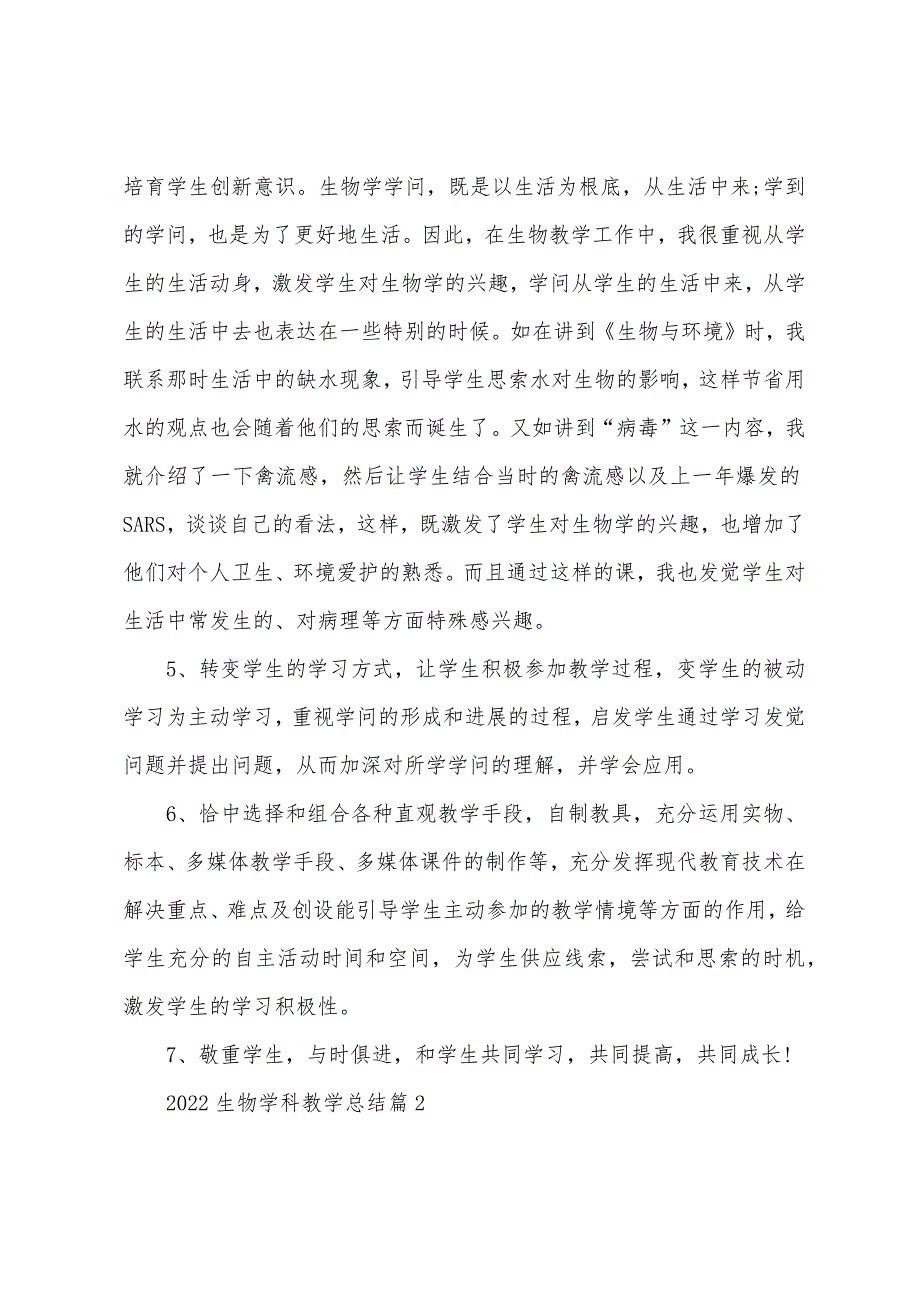 培育学生创新意识。生物学学问，既是以生活为根底，从生活中来;学到的学问，也是为了更好地生活。因此，在生物教学工作中，我很重视从学生的生活动身，激发学生对生物学的兴趣，学问从学生的生活中来，从学生的生活中去也表达在一些特别的时候。如在讲到《生物与环境》时，我联系那时生活中的缺水现象，引导学生思索水对生物的影响，这样节省用水的观点也会随着他们的思索而诞生了。又如讲到“病毒”这一内容，我就介绍了一下禽流感，然后让学生结合当时的禽流感以及上一年爆发的SARS，谈谈自己的看法，这样，既激发了学生对生物学的兴趣，也增加了他们对个人卫生、环境爱护的熟悉。而且通过这样的课，我也发觉学生对生活中常发生的、对病理等方面特殊感兴趣。

5、转变学生的学习方式，让学生积极参加教学过程，变学生的被动学习为主动学习，重视学问的形成和进展的过程，启发学生通过学习发觉问题并提出问题，从而加深对所学学问的理解，并学会应用。

6、恰中选择和组合各种直观教学手段，自制教具，充分运用实物、标本、多媒体教学手段、多媒体课件的制作等，充分发挥现代教育技术在解决重点、难点及创设能引导学生主动参加的教学情境等方面的作用，给学生充分的自主活动时间和空间，为学生供应线索，尝试和思索的时机，激发学生的学习积极性。

7、敬重学生，与时俱进，和学生共同学习，共同提高，共同成长!

2022生物学科教学总结篇2